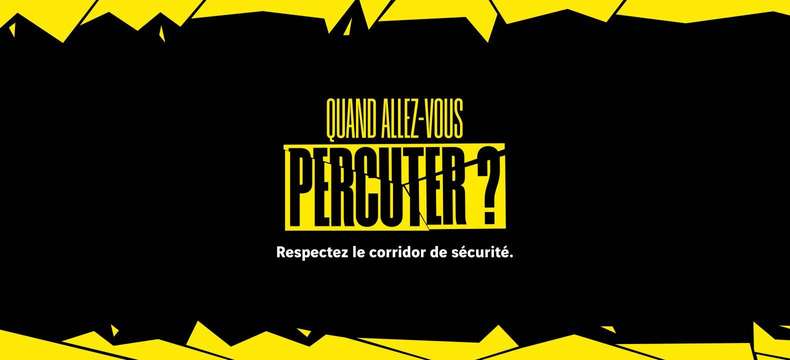 QUAND ALLEZ-VOUS
PERCUTER ?
Respectez le corridor de sécurité.